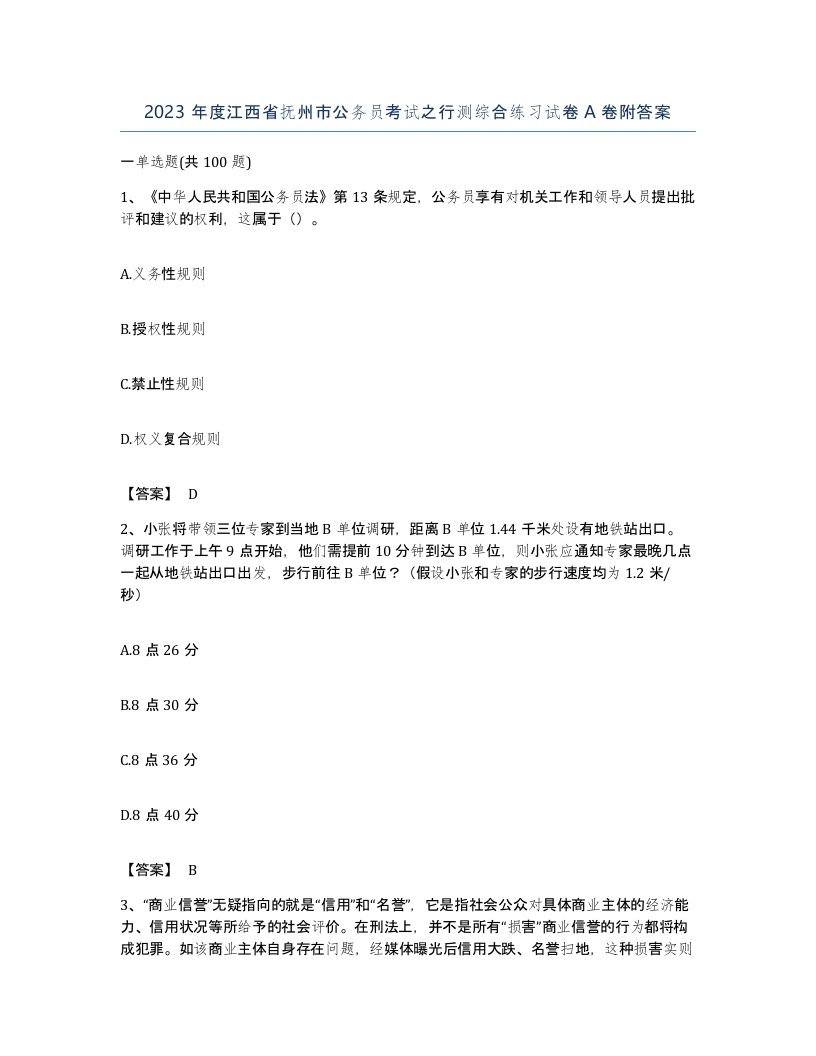 2023 年度江西省抚州市公务员考试之行测综合练习试卷 A 卷附答案

一单选题(共 100 题)

1、《中华人民共和国公务员法》第 13 条规定，公务员享有对机关工作和领导人员提出批评和建议的权利，这属于（）。

A.义务性规则

B.授权性规则

C.禁止性规则

D.权义复合规则

【答案】 D

2、小张将带领三位专家到当地 B 单位调研，距离 B 单位 1.44 千米处设有地铁站出口。调研工作于上午 9 点开始，他们需提前 10 分钟到达 B 单位，则小张应通知专家最晚几点一起从地铁站出口出发，步行前往 B 单位？（假设小张和专家的步行速度均为 1.2 米/秒）

A.8 点 26 分

B.8 点 30 分

C.8 点 36 分

D.8 点 40 分

【答案】 B

3、“商业信誉”无疑指向的就是“信用”和“名誉”，它是指社会公众对具体商业主体的经济能力、信用状况等所给予的社会评价。在刑法上，并不是所有“损害”商业信誉的行为都将构成犯罪。如该商业主体自身存在问题，经媒体曝光后信用大跌、名誉扫地，这种损害实则